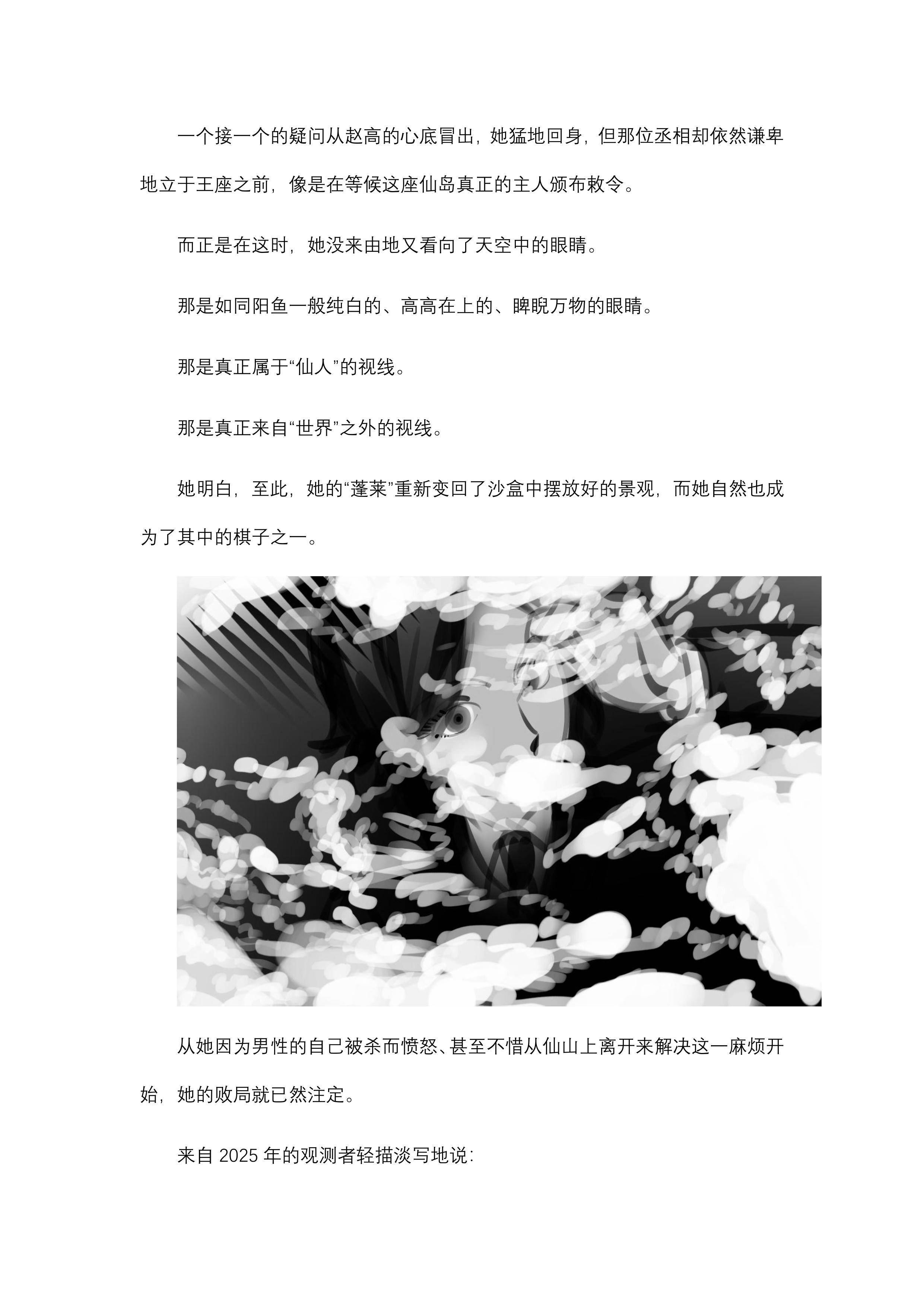 一个接一个的疑问从赵高的心底冒出，她猛地回身，但那位丞相却依然谦卑地立于王座之前，像是在等候这座仙岛真正的主人颁布敕令。

而正是在这时，她没来由地又看向了天空中的眼睛。

那是如同阳鱼一般纯白的、高高在上的、睥睨万物的眼睛。

那是真正属于“仙人”的视线。

那是真正来自“世界”之外的视线。

她明白，至此，她的“蓬莱”重新变回了沙盒中摆放好的景观，而她自然也成为了其中的棋子之一。

从她因为男性的自己被杀而愤怒、甚至不惜从仙山上离开来解决这一麻烦开始，她的败局就已然注定。

来自 2025 年的观测者轻描淡写地说：